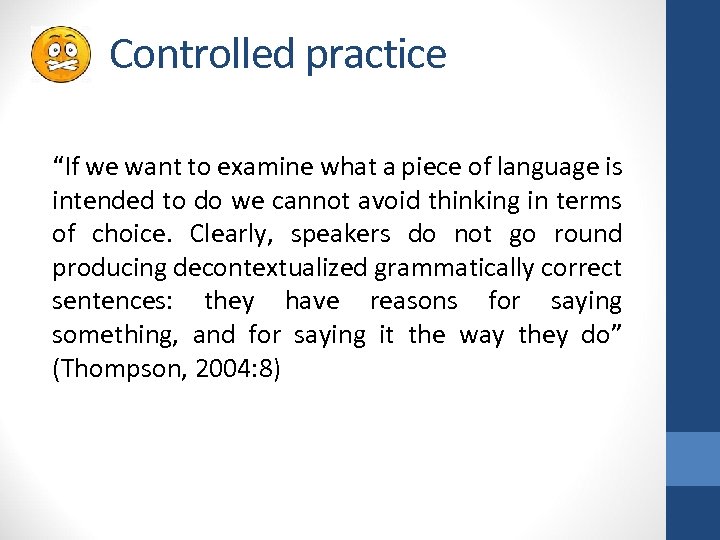 Controlled practice

“If we want to examine what a piece of language is intended to do we cannot avoid thinking in terms of choice. Clearly, speakers do not go round producing decontextualized grammatically correct sentences: they have reasons for saying something, and for saying it the way they do” (Thompson, 2004:8)